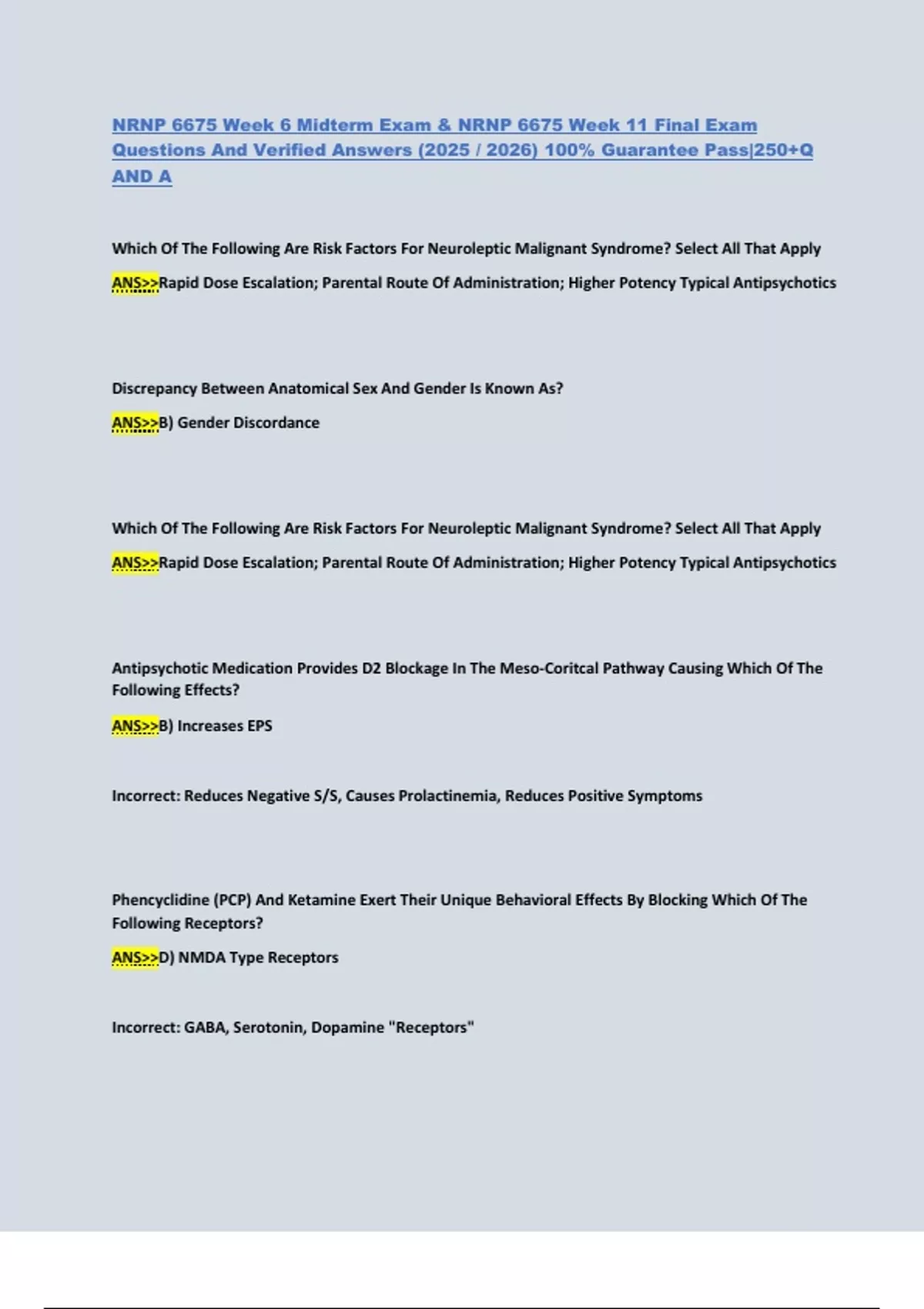 NRNP 6675 Week 6 Midterm Exam & NRNP 6675 Week 11 Final Exam Questions And Verified Answers (2025 / 2026) 100% Guarantee Pass|250+Q AND A

Which Of The Following Are Risk Factors For Neuroleptic Malignant Syndrome? Select All That Apply

ANS>>Rapid Dose Escalation; Parental Route Of Administration; Higher Potency Typical Antipsychotics

Discrepancy Between Anatomical Sex And Gender Is Known As?

ANS>>B) Gender Discordance

Which Of The Following Are Risk Factors For Neuroleptic Malignant Syndrome? Select All That Apply

ANS>>Rapid Dose Escalation; Parental Route Of Administration; Higher Potency Typical Antipsychotics

Antipsychotic Medication Provides D2 Blockage In The Meso-Coritcal Pathway Causing Which Of The Following Effects?

ANS>>B) Increases EPS

Incorrect: Reduces Negative S/S, Causes Prolactinemia, Reduces Positive Symptoms

Phencyclidine (PCP) And Ketamine Exert Their Unique Behavioral Effects By Blocking Which Of The Following Receptors?

ANS>>D) NMDA Type Receptors

Incorrect: GABA, Serotonin, Dopamine "Receptors"